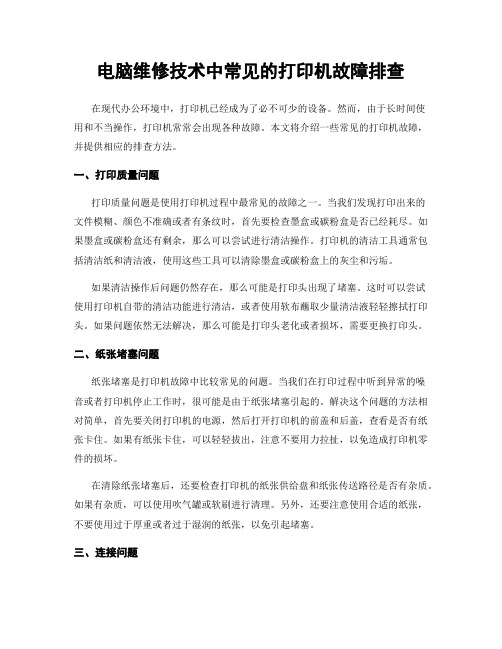 电脑维修技术中常见的打印机故障排查

在现代办公环境中，打印机已经成为了必不可少的设备。然而，由于长时间使用和不当操作，打印机常常会出现各种故障。本文将介绍一些常见的打印机故障，并提供相应的排查方法。

一、打印质量问题

打印质量问题是使用打印机过程中最常见的故障之一。当我们发现打印出来的文件模糊、颜色不准确或者有条纹时，首先要检查墨盒或碳粉盒是否已经耗尽。如果墨盒或碳粉盒还有剩余，那么可以尝试进行清洁操作。打印机的清洁工具通常包括清洁纸和清洁液，使用这些工具可以清除墨盒或碳粉盒上的灰尘和污垢。

如果清洁操作后问题仍然存在，那么可能是打印头出现了堵塞。这时可以尝试使用打印机自带的清洁功能进行清洁，或者使用软布蘸取少量清洁液轻轻擦拭打印头。如果问题依然无法解决，那么可能是打印头老化或者损坏，需要更换打印头。

二、纸张堵塞问题

纸张堵塞是打印机故障中比较常见的问题。当我们在打印过程中听到异常的噪音或者打印机停止工作时，很可能是由于纸张堵塞引起的。解决这个问题的方法相对简单，首先要关闭打印机的电源，然后打开打印机的前盖和后盖，查看是否有纸张卡住。如果有纸张卡住，可以轻轻拔出，注意不要用力拉扯，以免造成打印机零件的损坏。

在清除纸张堵塞后，还要检查打印机的纸张供给盘和纸张传送路径是否有杂质。如果有杂质，可以使用吹气罐或软刷进行清理。另外，还要注意使用合适的纸张，不要使用过于厚重或者过于湿润的纸张，以免引起堵塞。

三、连接问题